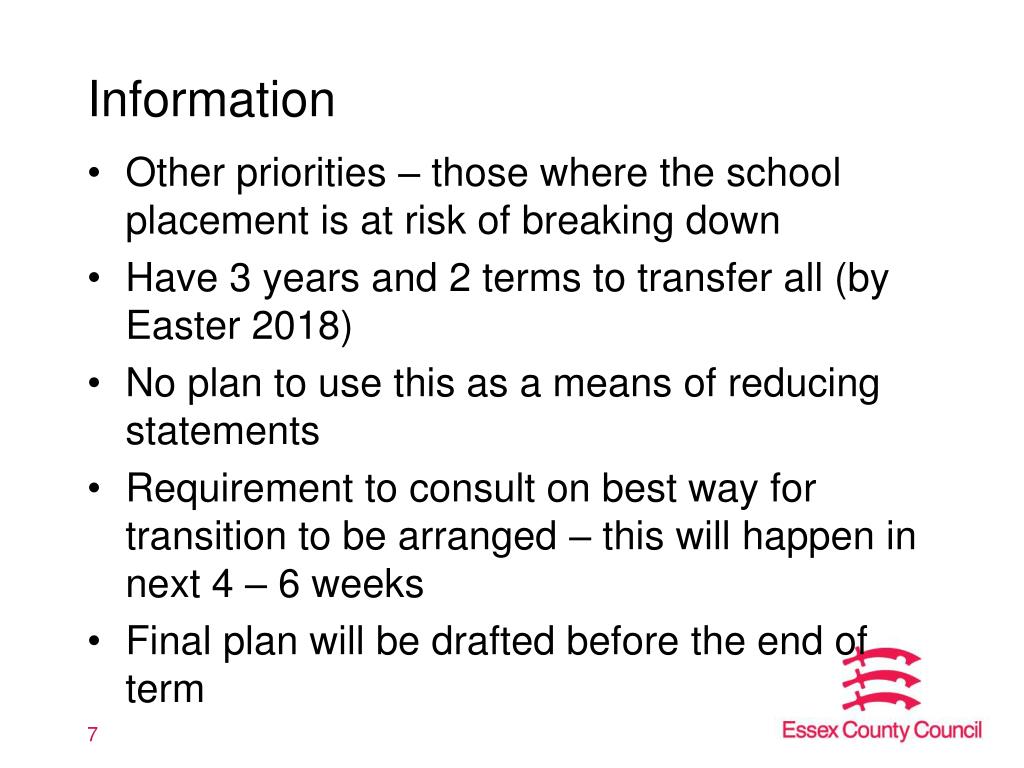 Information

• Other priorities – those where the school placement is at risk of breaking down
• Have 3 years and 2 terms to transfer all (by Easter 2018)
• No plan to use this as a means of reducing statements
• Requirement to consult on best way for transition to be arranged – this will happen in next 4 – 6 weeks
• Final plan will be drafted before the end of term

7

Essex County Council